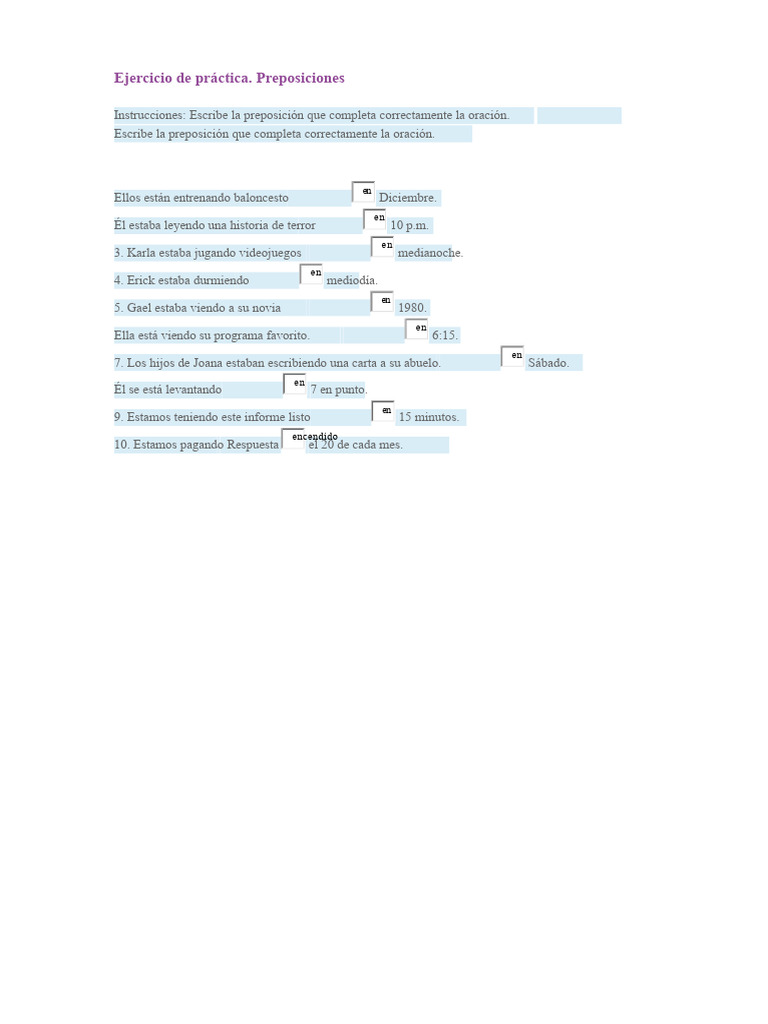 Ejercicio de práctica. Preposiciones

Instrucciones: Escribe la preposición que completa correctamente la oración.
Escribe la preposición que completa correctamente la oración.

Ellos están entrenando baloncesto en Diciembre.

Él estaba leyendo una historia de terror en 10 p.m.

3. Karla estaba jugando videojuegos en medianoche.

4. Erick estaba durmiendo en mediodía.

5. Gael estaba viendo a su novia en 1980.

Ella está viendo su programa favorito. en 6:15.

7. Los hijos de Joana estaban escribiendo una carta a su abuelo. en Sábado.

Él se está levantando en 7 en punto.

9. Estamos teniendo este informe listo en 15 minutos.

10. Estamos pagando Respuesta encendido el 20 de cada mes.